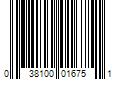 0 38100 01675 1